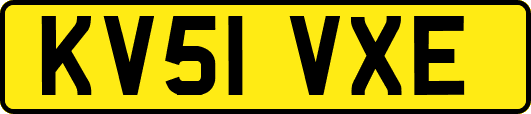 KV51 VXE